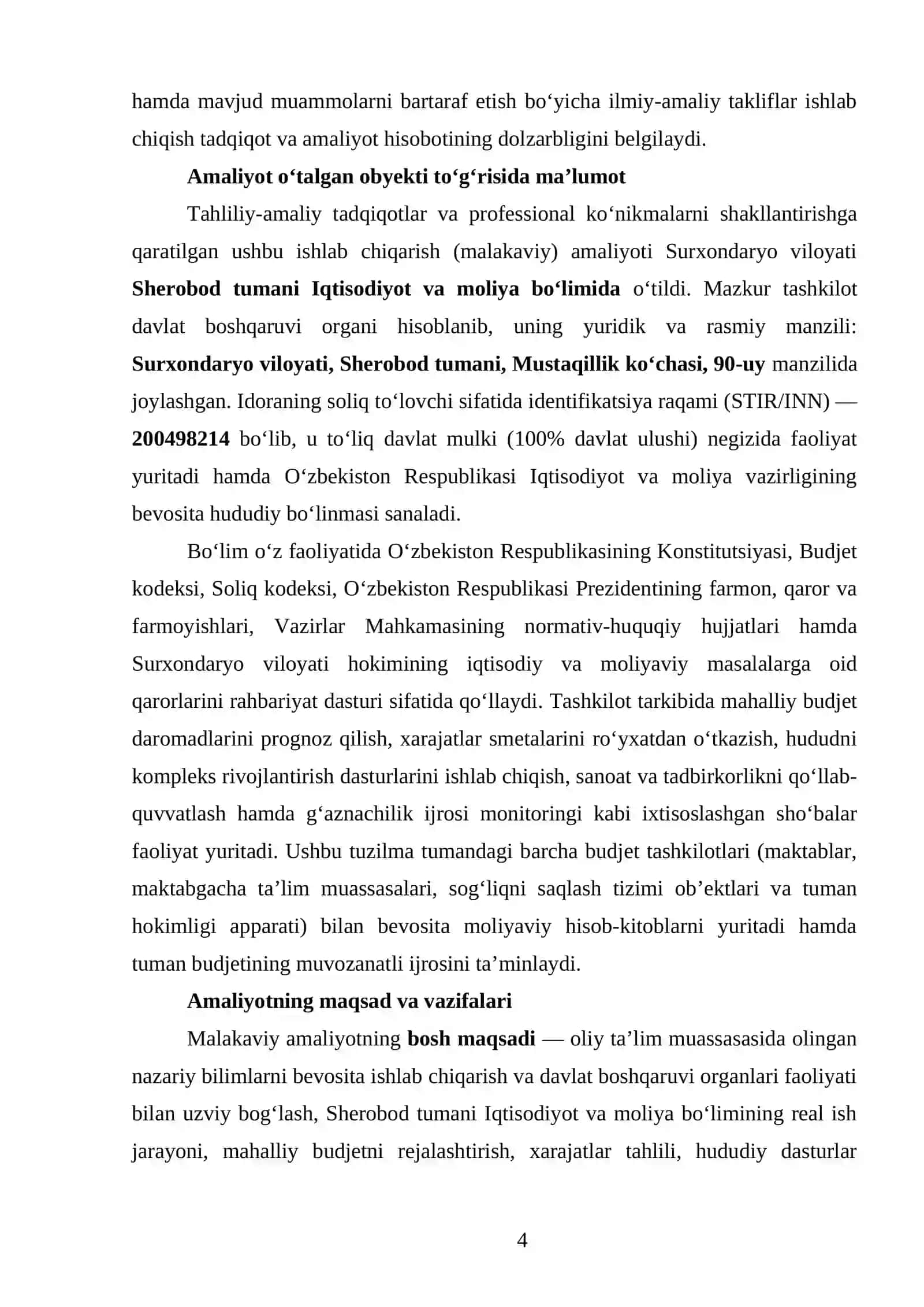 hamda mavjud muammolarni bartaraf etish bo‘yicha ilmiy-amaliy takliflar ishlab chiqish tadqiqot va amaliyot hisobotining dolzarbligini belgilaydi.

Amaliyot o‘talgan obyekti to‘g‘risida ma’lumot

Tahliliy-amaliy tadqiqotlar va professional ko‘nikmalarni shakllantirishga qaratilgan ushbu ishlab chiqarish (malakaviy) amaliyoti Surxondaryo viloyati Sherobod tumani Iqtisodiyot va moliya bo‘limida o‘tildi. Mazkur tashkilot davlat boshqaruvi organi hisoblanib, uning yuridik va rasmiy manzili: Surxondaryo viloyati, Sherobod tumani, Mustaqillik ko‘chasi, 90-uy manzilida joylashgan. Idoraning soliq to‘lovchi sifatida identifikatsiya raqami (STIR/INN) — 200498214 bo‘lib, u to‘liq davlat mulki (100% davlat ulushi) negizida faoliyat yuritadi hamda O‘zbekiston Respublikasi Iqtisodiyot va moliya vazirligining bevosita hududiy bo‘linmasi sanaladi.

Bo‘lim o‘z faoliyatida O‘zbekiston Respublikasining Konstitutsiyasi, Budjet kodeksi, Soliq kodeksi, O‘zbekiston Respublikasi Prezidentining farmon, qaror va farmoyishlari, Vazirlar Mahkamasining normativ-huquqiy hujjatlari hamda Surxondaryo viloyati hokimining iqtisodiy va moliyaviy masalalarga oid qarorlarini rahbariyat dasturi sifatida qo‘llaydi. Tashkilot tarkibida mahalliy budjet daromadlarini prognoz qilish, xarajatlar smetalarini ro‘yxatdan o‘tkazish, hududni kompleks rivojlantirish dasturlarini ishlab chiqish, sanoat va tadbirkorlikni qo‘llab-quvvatlash hamda g‘aznachilik ijrosi monitoringi kabi ixtisoslashgan sho‘balar faoliyat yuritadi. Ushbu tuzilma tumandagi barcha budjet tashkilotlari (maktablar, maktabgacha ta’lim muassasalari, sog‘liqni saqlash tizimi ob’ektlari va tuman hokimligi apparati) bilan bevosita moliyaviy hisob-kitoblarni yuritadi hamda tuman budjetining muvozanatli ijrosini ta’minlaydi.

Amaliyotning maqsad va vazifalari

Malakaviy amaliyotning bosh maqsadi — oliy ta’lim muassasasida olingan nazariy bilimlarni bevosita ishlab chiqarish va davlat boshqaruvi organlari faoliyati bilan uzviy bog‘lash, Sherobod tumani Iqtisodiyot va moliya bo‘limining real ish jarayoni, mahalliy budjetni rejalashtirish, xarajatlar tahlili, hududiy dasturlar

4